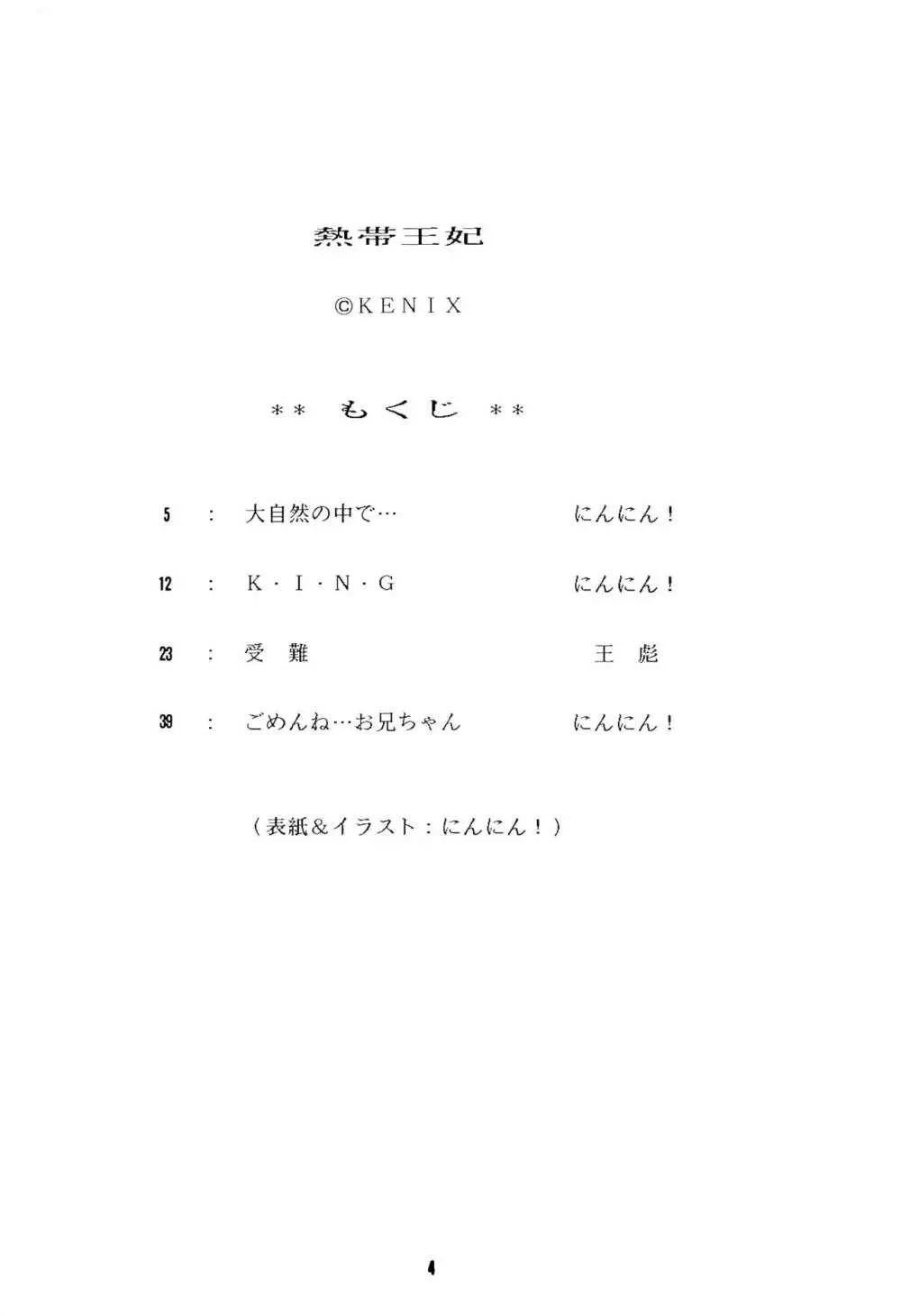 熱帯王妃

©KENIX

＊＊ もくじ ＊＊

5 ： 大自然の中で… にんにん！

12 ： K・I・N・G にんにん！

23 ： 受 難 王 彪

39 ： ごめんね…お兄ちゃん にんにん！

（表紙＆イラスト：にんにん！）

4